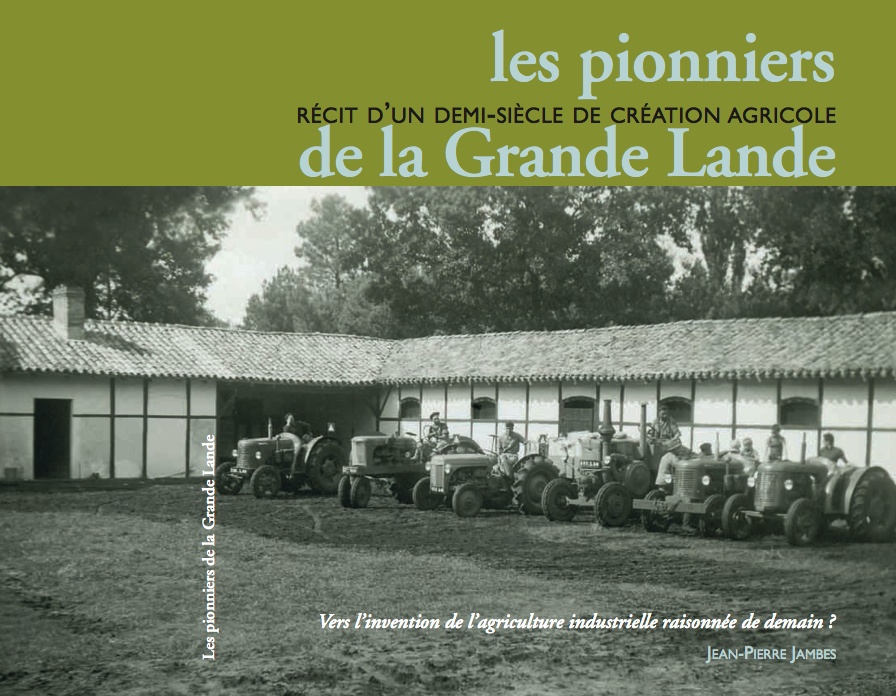 les pionniers
RÉCIT D'UN DEMI-SIÈCLE DE CRÉATION AGRICOLE
de la Grande Lande

Les pionniers de la Grande Lande

Vers l'invention de l'agriculture industrielle raisonnée de demain ?

JEAN-PIERRE JAMBES